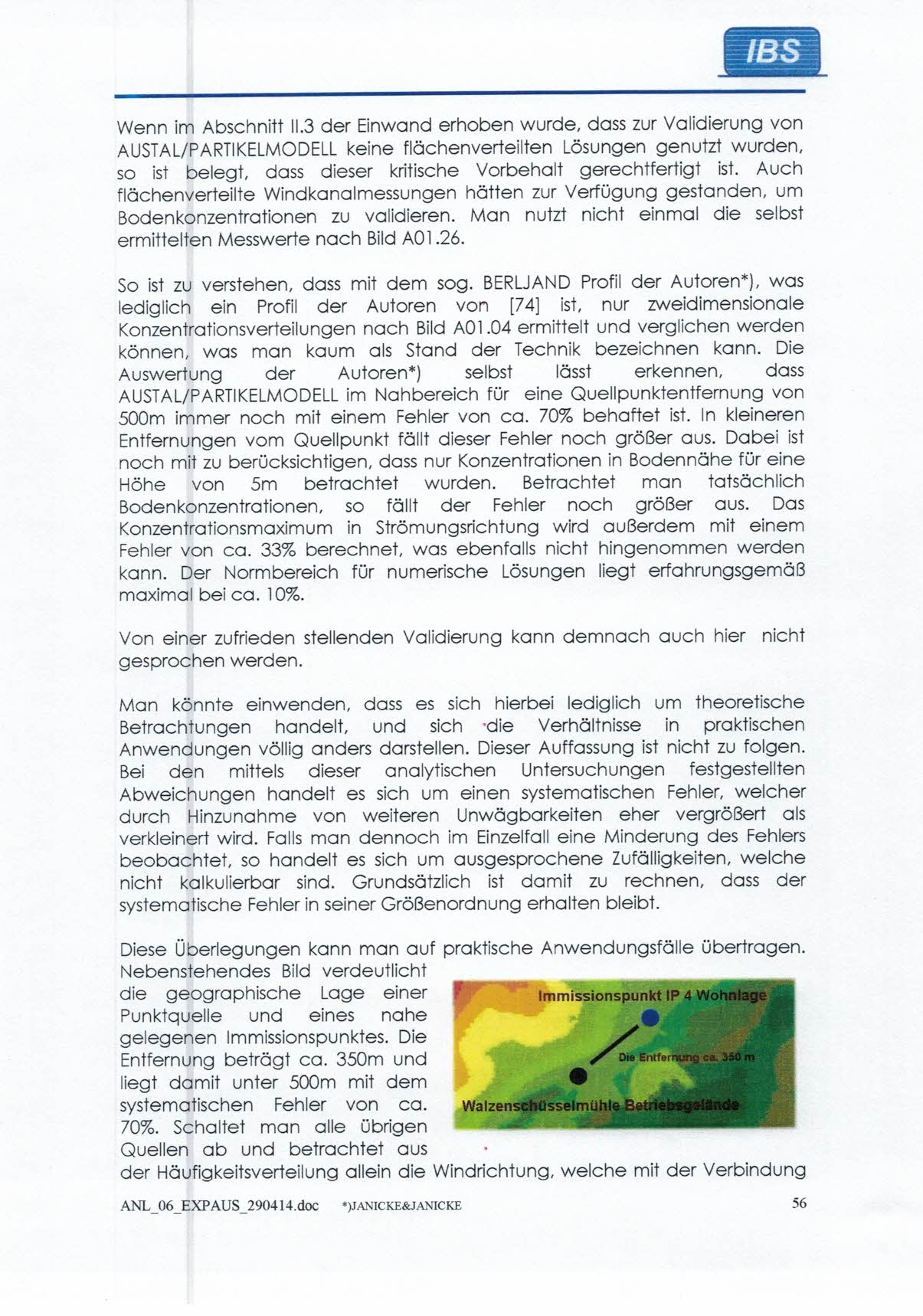 IBS

Wenn im Abschnitt II.3 der Einwand erhoben wurde, dass zur Validierung von AUSTAL/PARTIKELMODELL keine flächenverteilten Lösungen genutzt wurden, so ist belegt, dass dieser kritische Vorbehalt gerechtfertigt ist. Auch flächenverteilte Windkanalmessungen hätten zur Verfügung gestanden, um Bodenkonzentrationen zu validieren. Man nutzt nicht einmal die selbst ermittelten Messwerte nach Bild A01.26.

So ist zu verstehen, dass mit dem sog. BERLJAND Profil der Autoren*), was lediglich ein Profil der Autoren von [74] ist, nur zweidimensionale Konzentrationsverteilungen nach Bild A01.04 ermittelt und verglichen werden können, was man kaum als Stand der Technik bezeichnen kann. Die Auswertung der Autoren*) selbst lässt erkennen, dass AUSTAL/PARTIKELMODELL im Nahbereich für eine Quellpunktentfernung von 500m immer noch mit einem Fehler von ca. 70% behaftet ist. In kleineren Entfernungen vom Quellpunkt fällt dieser Fehler noch größer aus. Dabei ist noch mit zu berücksichtigen, dass nur Konzentrationen in Bodennähe für eine Höhe von 5m betrachtet wurden. Betrachtet man tatsächlich Bodenkonzentrationen, so fällt der Fehler noch größer aus. Das Konzentrationsmaximum in Strömungsrichtung wird außerdem mit einem Fehler von ca. 33% berechnet, was ebenfalls nicht hingenommen werden kann. Der Normbereich für numerische Lösungen liegt erfahrungsgemäß maximal bei ca. 10%.

Von einer zufrieden stellenden Validierung kann demnach auch hier nicht gesprochen werden.

Man könnte einwenden, dass es sich hierbei lediglich um theoretische Betrachtungen handelt, und sich die Verhältnisse in praktischen Anwendungen völlig anders darstellen. Dieser Auffassung ist nicht zu folgen. Bei den mittels dieser analytischen Untersuchungen festgestellten Abweichungen handelt es sich um einen systematischen Fehler, welcher durch Hinzunahme von weiteren Unwägbarkeiten eher vergrößert als verkleinert wird. Falls man dennoch im Einzelfall eine Minderung des Fehlers beobachtet, so handelt es sich um ausgesprochene Zufälligkeiten, welche nicht kalkulierbar sind. Grundsätzlich ist damit zu rechnen, dass der systematische Fehler in seiner Größenordnung erhalten bleibt.

Diese Überlegungen kann man auf praktische Anwendungsfälle übertragen. Nebenstehendes Bild verdeutlicht die geographische Lage einer Punktquelle und eines nahe gelegenen Immissionspunktes. Die Entfernung beträgt ca. 350m und liegt damit unter 500m mit dem systematischen Fehler von ca. 70%. Schaltet man alle übrigen Quellen ab und betrachtet aus der Häufigkeitsverteilung allein die Windrichtung, welche mit der Verbindung

Immissionspunkt IP 4 Wohnlage
Die Entfernung ca. 350 m
Walzenschüsselmühle Betriebsgelände

ANL_06_EXPAUS_290414.doc *)JANICKE&JANICKE 56